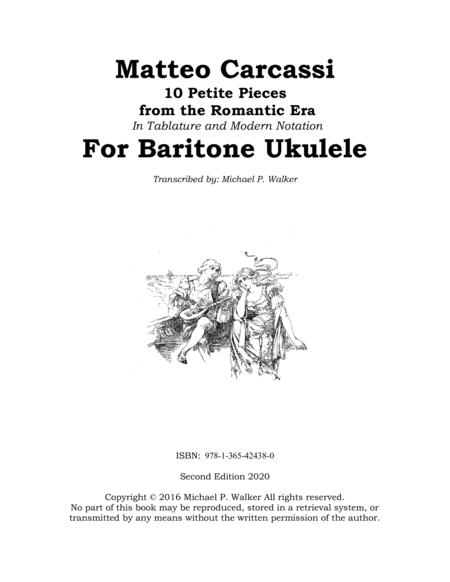 Matteo Carcassi
10 Petite Pieces
from the Romantic Era
In Tablature and Modern Notation
For Baritone Ukulele

Transcribed by: Michael P. Walker

ISBN: 978-1-365-42438-0

Second Edition 2020

Copyright © 2016 Michael P. Walker All rights reserved. No part of this book may be reproduced, stored in a retrieval system, or transmitted by any means without the written permission of the author.